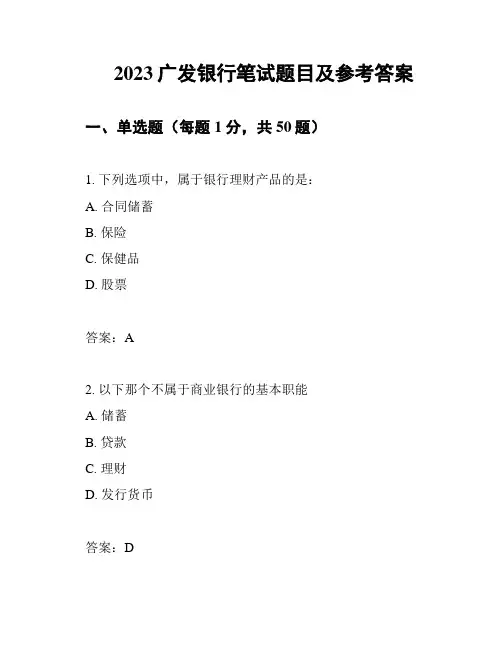 2023 广发银行笔试题目及参考答案

一、单选题（每题 1 分，共 50 题）

1. 下列选项中，属于银行理财产品的是：

A. 合同储蓄

B. 保险

C. 保健品

D. 股票

答案：A

2. 以下那个不属于商业银行的基本职能

A. 储蓄

B. 贷款

C. 理财

D. 发行货币

答案：D